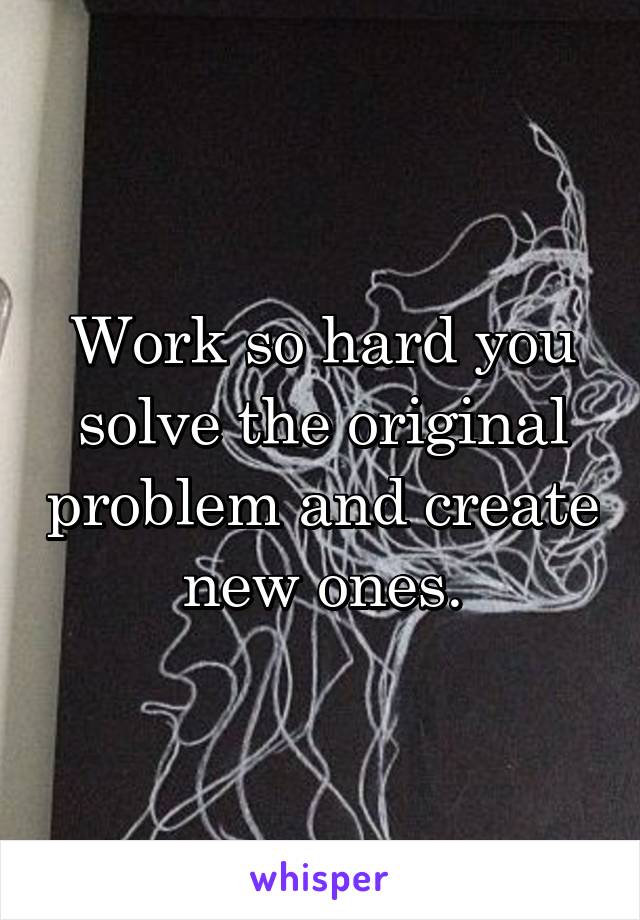 Work so hard you solve the original problem and create new ones.

whisper